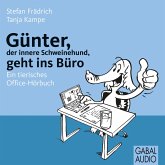 Stefan Frädrich
Tanja Kampe

Günter,
der innere Schweinehund,
geht ins Büro

Ein tierisches
Office-Hörbuch

GABAL
AUDIO